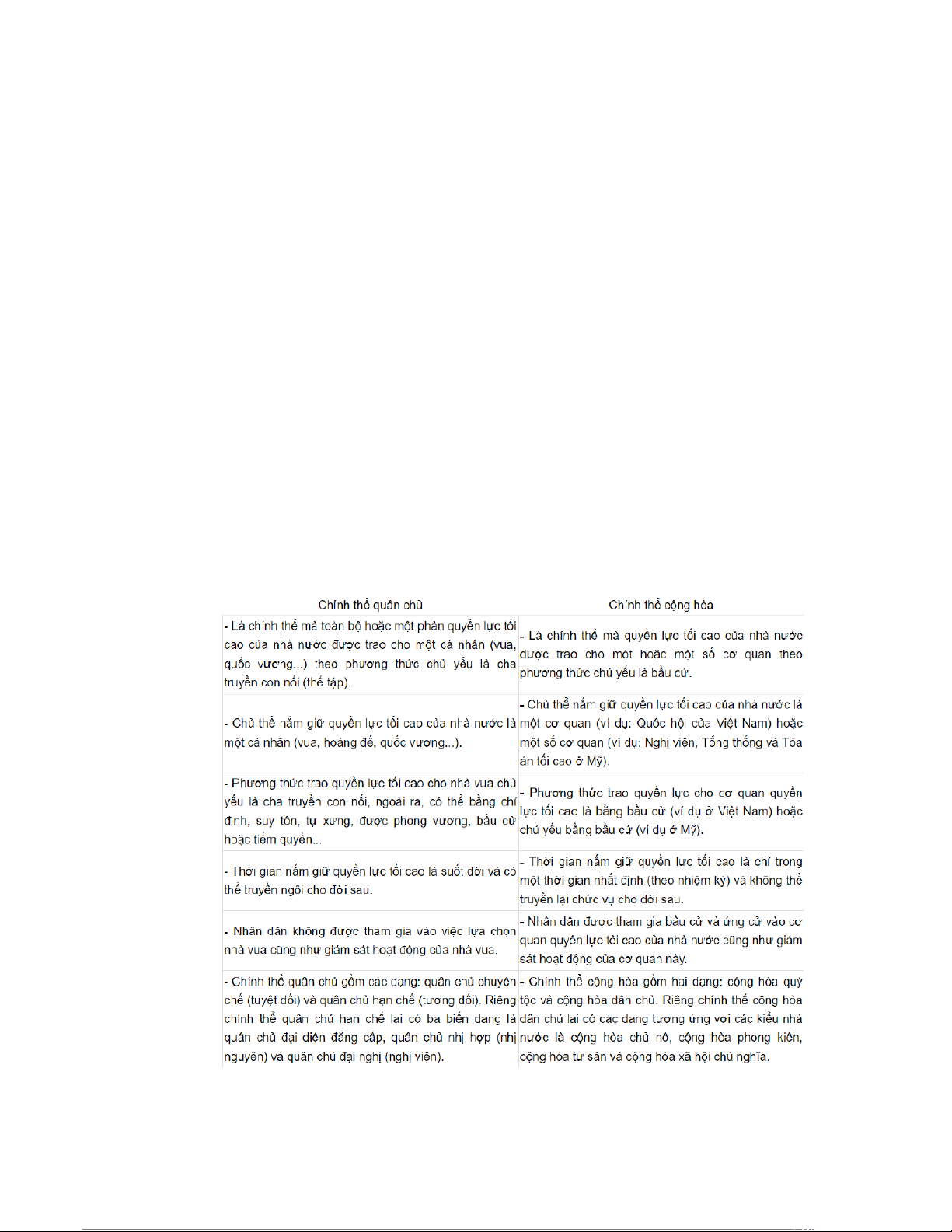 | Chính thể quân chủ | Chính thể cộng hòa |
|---|---|
| - Là chính thể mà toàn bộ hoặc một phần quyền lực tối cao của nhà nước được trao cho một cá nhân (vua, quốc vương...) theo phương thức chủ yếu là cha truyền con nối (thế tập). | - Là chính thể mà quyền lực tối cao của nhà nước được trao cho một hoặc một số cơ quan theo phương thức chủ yếu là bầu cử. |
| - Chủ thể nắm giữ quyền lực tối cao của nhà nước là một cá nhân (vua, hoàng đế, quốc vương...). | - Chủ thể nắm giữ quyền lực tối cao của nhà nước là một cơ quan (ví dụ: Quốc hội của Việt Nam) hoặc một số cơ quan (ví dụ: Nghị viện, Tổng thống và Tòa án tối cao ở Mỹ). |
| - Phương thức trao quyền lực tối cao cho nhà vua chủ yếu là cha truyền con nối, ngoài ra, có thể bằng chỉ định, suy tôn, tự xưng, được phong vương, bầu cử hoặc tiếm quyền... | - Phương thức trao quyền lực cho cơ quan quyền lực tối cao là bằng bầu cử (ví dụ ở Việt Nam) hoặc chủ yếu bằng bầu cử (ví dụ ở Mỹ). |
| - Thời gian nắm giữ quyền lực tối cao là suốt đời và có thể truyền ngôi cho đời sau. | - Thời gian nắm giữ quyền lực tối cao là chỉ trong một thời gian nhất định (theo nhiệm kỳ) và không thể truyền lại chức vụ cho đời sau. |
| - Nhân dân không được tham gia vào việc lựa chọn nhà vua cũng như giám sát hoạt động của nhà vua. | - Nhân dân được tham gia bầu cử và ứng cử vào cơ quan quyền lực tối cao của nhà nước cũng như giám sát hoạt động của cơ quan này. |
| - Chính thể quân chủ gồm các dạng: quân chủ chuyên chế (tuyệt đối) và quân chủ hạn chế (tương đối). Riêng chính thể quân chủ hạn chế lại có ba biến dạng là quân chủ đại diện đẳng cấp, quân chủ nhị hợp (nhị nguyên) và quân chủ đại nghị (nghị viện). | - Chính thể cộng hòa gồm hai dạng: cộng hòa quý tộc và cộng hòa dân chủ. Riêng chính thể cộng hòa dân chủ lại có các dạng tương ứng với các kiểu nhà nước là cộng hòa chủ nô, cộng hòa phong kiến, cộng hòa tư sản và cộng hòa xã hội chủ nghĩa. |